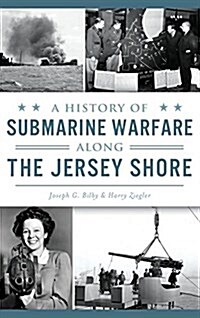 A HISTORY OF
SUBMARINE WARFARE
ALONG
THE JERSEY SHORE

Joseph G. Bilby & Harry Ziegler